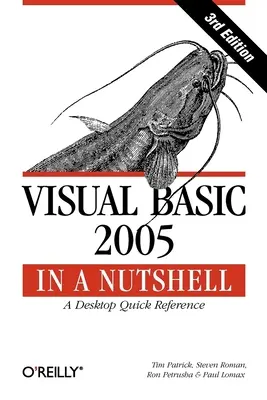 3rd Edition

VISUAL BASIC 2005

IN A NUTSHELL

A Desktop Quick Reference

O'REILLY®

Tim Patrick, Steven Roman, Ron Petrusha & Paul Lomax